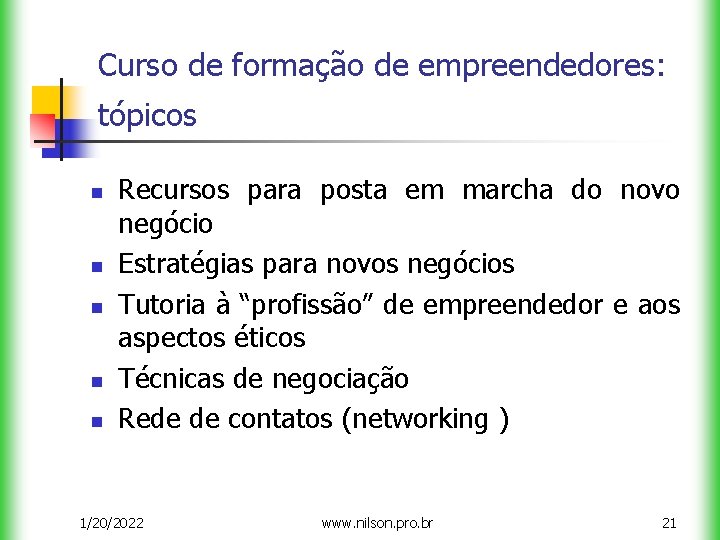 Curso de formação de empreendedores: tópicos

• Recursos para posta em marcha do novo negócio
• Estratégias para novos negócios
• Tutoria à "profissão" de empreendedor e aos aspectos éticos
• Técnicas de negociação
• Rede de contatos (networking )

1/20/2022 www.nilson.pro.br 21